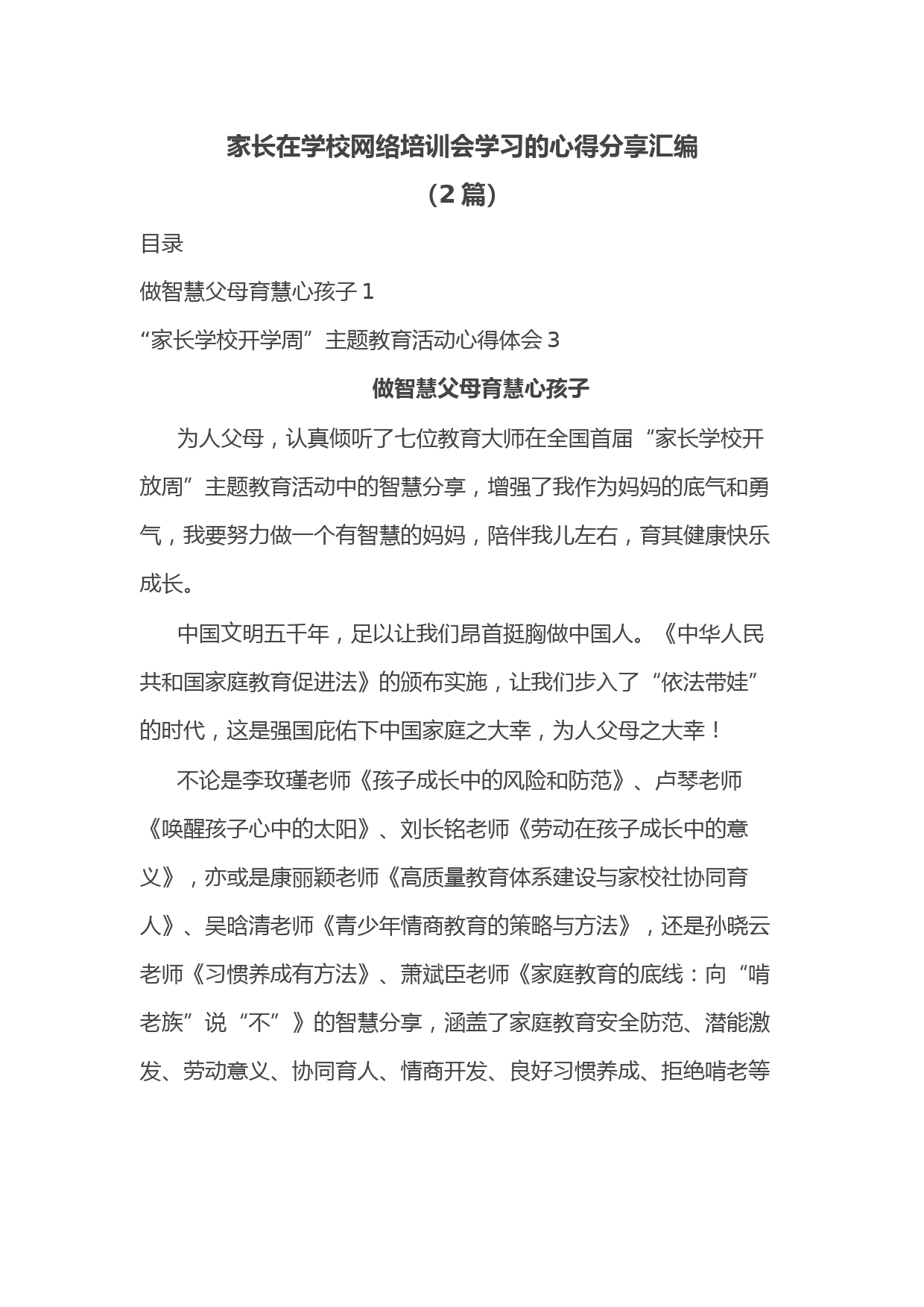 家长在学校网络培训会学习的心得分享汇编

（2篇）

目录

做智慧父母育慧心孩子 1

“家长学校开学周”主题教育活动心得体会 3

做智慧父母育慧心孩子

为人父母，认真倾听了七位教育大师在全国首届“家长学校开放周”主题教育活动中的智慧分享，增强了我作为妈妈的底气和勇气，我要努力做一个有智慧的妈妈，陪伴我儿左右，育其健康快乐成长。

中国文明五千年，足以让我们昂首挺胸做中国人。《中华人民共和国家庭教育促进法》的颁布实施，让我们步入了“依法带娃”的时代，这是强国庇佑下中国家庭之大幸，为人父母之大幸！

不论是李玫瑾老师《孩子成长中的风险和防范》、卢琴老师《唤醒孩子心中的太阳》、刘长铭老师《劳动在孩子成长中的意义》，亦或是康丽颖老师《高质量教育体系建设与家校社协同育人》、吴晗清老师《青少年情商教育的策略与方法》，还是孙晓云老师《习惯养成有方法》、萧斌臣老师《家庭教育的底线：向“啃老族”说“不”》的智慧分享，涵盖了家庭教育安全防范、潜能激发、劳动意义、协同育人、情商开发、良好习惯养成、拒绝啃老等